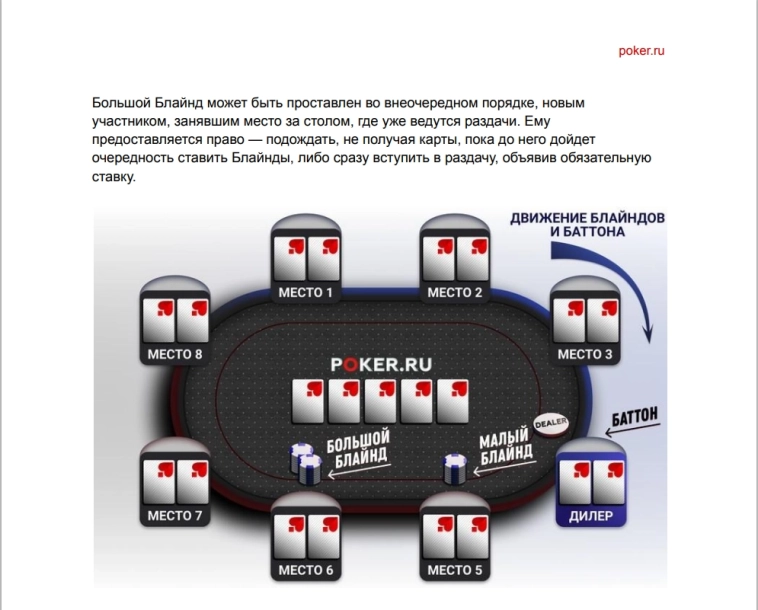 poker.ru

Большой Блайнд может быть проставлен во внеочередном порядке, новым участником, занявшим место за столом, где уже ведутся раздачи. Ему предоставляется право — подождать, не получая карты, пока до него дойдет очередность ставить Блайнды, либо сразу вступить в раздачу, объявив обязательную ставку.

ДВИЖЕНИЕ БЛАЙНДОВ И БАТТОНА

МЕСТО 1

МЕСТО 2

МЕСТО 8

МЕСТО 3

POKER.RU

DEALER

БАТТОН

БОЛЬШОЙ БЛАЙНД

МАЛЫЙ БЛАЙНД

МЕСТО 7

ДИЛЕР

МЕСТО 6

МЕСТО 5